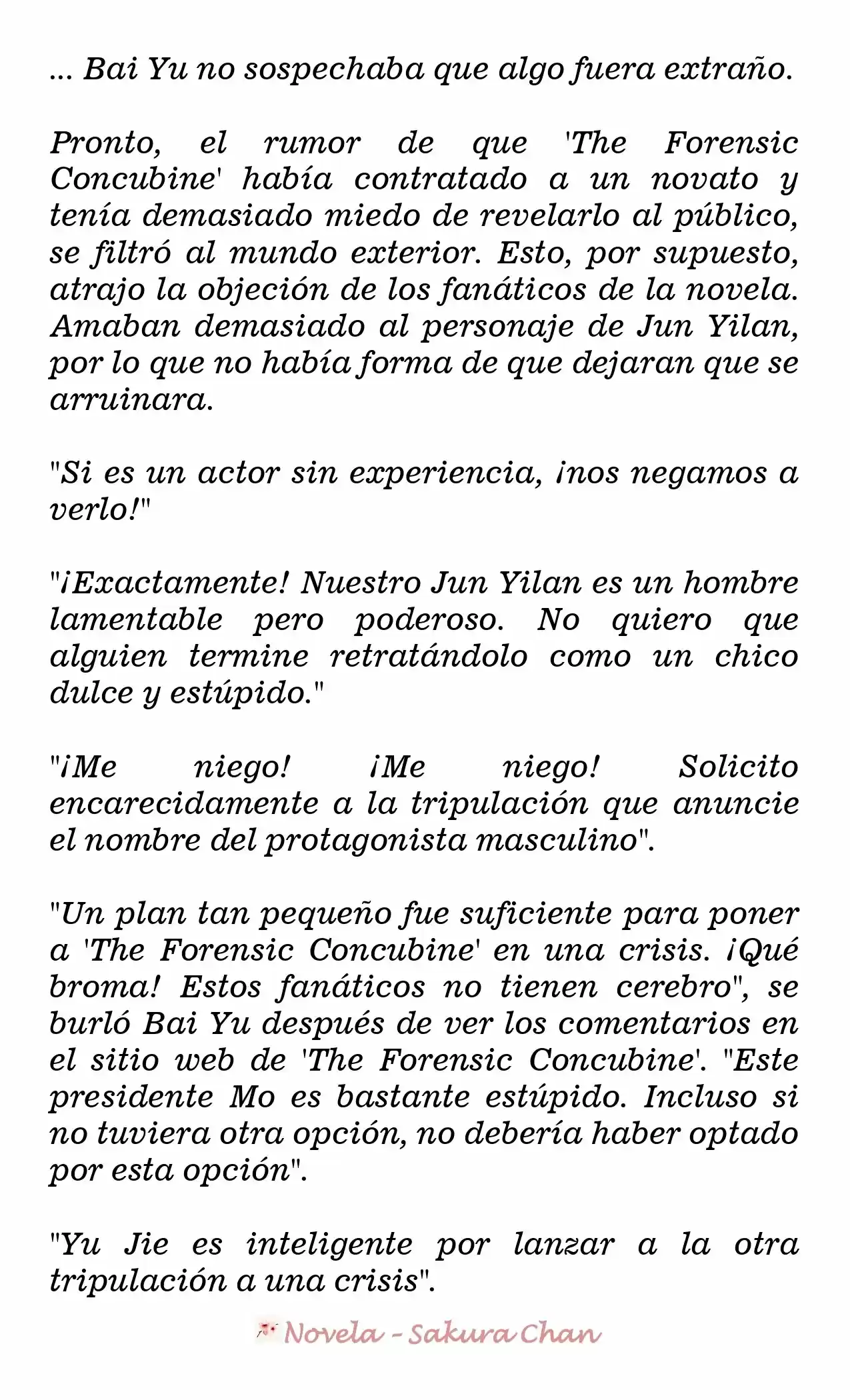 ... Bai Yu no sospechaba que algo fuera extraño.

Pronto, el rumor de que 'The Forensic Concubine' había contratado a un novato y tenía demasiado miedo de revelarlo al público, se filtró al mundo exterior. Esto, por supuesto, atrajo la objeción de los fanáticos de la novela. Amaban demasiado al personaje de Jun Yilan, por lo que no había forma de que dejaran que se arruinara.

"Si es un actor sin experiencia, ¡nos negamos a verlo!"

"¡Exactamente! Nuestro Jun Yilan es un hombre lamentable pero poderoso. No quiero que alguien termine retratándolo como un chico dulce y estúpido."

"¡Me niego! ¡Me niego! Solicito encarecidamente a la tripulación que anuncie el nombre del protagonista masculino".

"Un plan tan pequeño fue suficiente para poner a 'The Forensic Concubine' en una crisis. ¡Qué broma! Estos fanáticos no tienen cerebro", se burló Bai Yu después de ver los comentarios en el sitio web de 'The Forensic Concubine'. "Este presidente Mo es bastante estúpido. Incluso si no tuviera otra opción, no debería haber optado por esta opción".

"Yu Jie es inteligente por lanzar a la otra tripulación a una crisis".

Novela - Sakura Chan